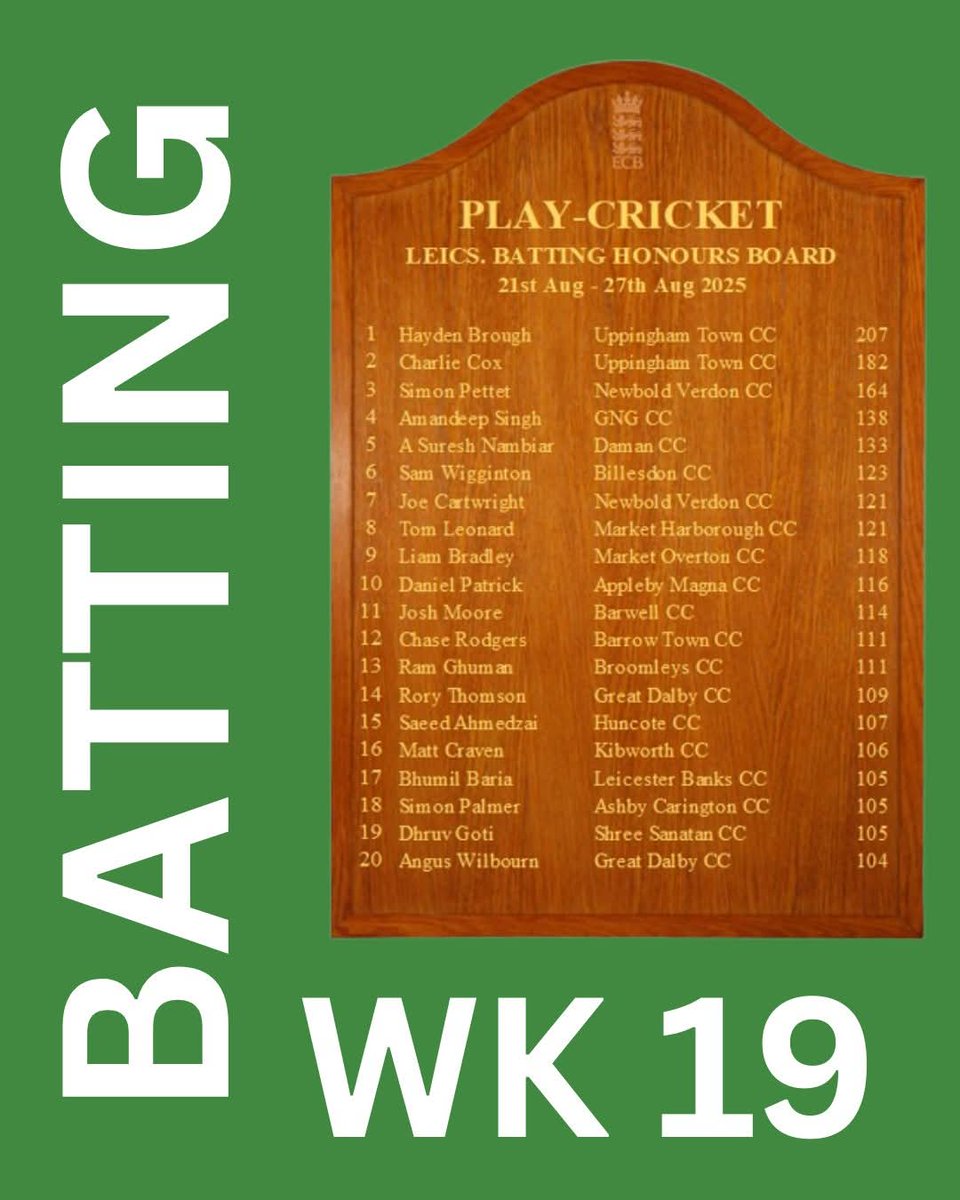 BATTING

ECB

PLAY-CRICKET
LEICS. BATTING HONOURS BOARD
21st Aug - 27th Aug 2025

| | | | |
|---|---|---|---|
| 1 | Hayden Brough | Uppingham Town CC | 207 |
| 2 | Charlie Cox | Uppingham Town CC | 182 |
| 3 | Simon Pettet | Newbold Verdon CC | 164 |
| 4 | Amandeep Singh | GNG CC | 138 |
| 5 | A Suresh Nambiar | Daman CC | 133 |
| 6 | Sam Wigginton | Billesdon CC | 123 |
| 7 | Joe Cartwright | Newbold Verdon CC | 121 |
| 8 | Tom Leonard | Market Harborough CC | 121 |
| 9 | Liam Bradley | Market Overton CC | 118 |
| 10 | Daniel Patrick | Appleby Magna CC | 116 |
| 11 | Josh Moore | Barwell CC | 114 |
| 12 | Chase Rodgers | Barrow Town CC | 111 |
| 13 | Ram Ghuman | Broomleys CC | 111 |
| 14 | Rory Thomson | Great Dalby CC | 109 |
| 15 | Saeed Ahmedzai | Huncote CC | 107 |
| 16 | Matt Craven | Kibworth CC | 106 |
| 17 | Bhumil Baria | Leicester Banks CC | 105 |
| 18 | Simon Palmer | Ashby Carington CC | 105 |
| 19 | Dhruv Goti | Shree Sanatan CC | 105 |
| 20 | Angus Wilbourn | Great Dalby CC | 104 |

WK 19